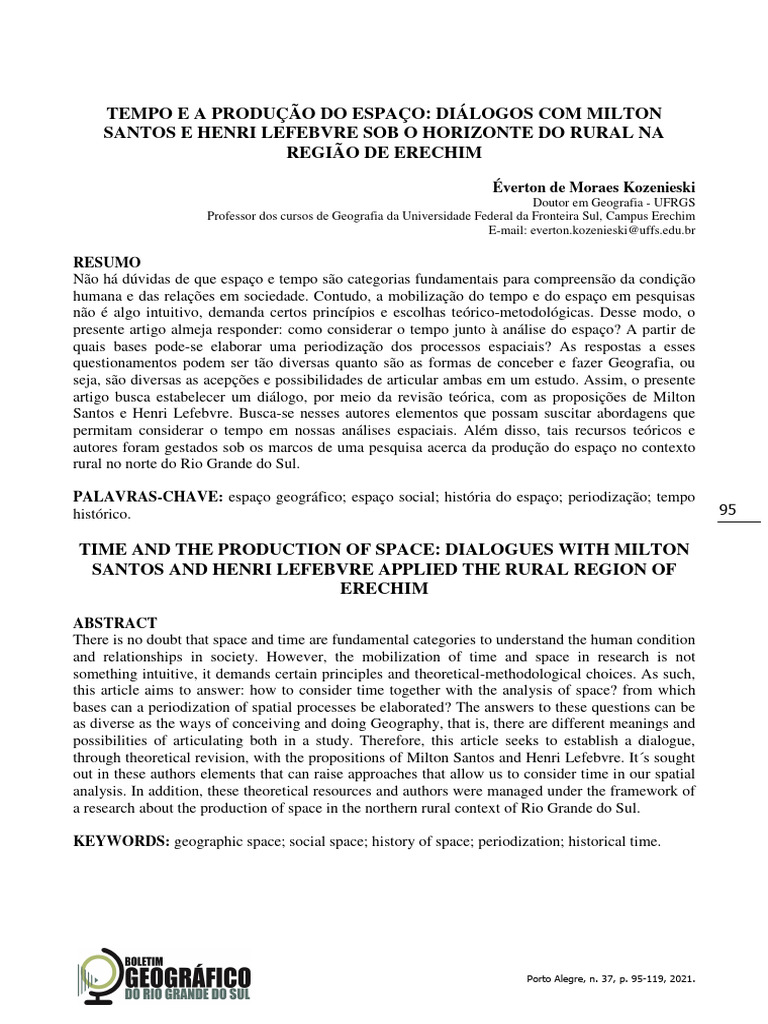 TEMPO E A PRODUÇÃO DO ESPAÇO: DIÁLOGOS COM MILTON SANTOS E HENRI LEFEBVRE SOB O HORIZONTE DO RURAL NA REGIÃO DE ERECHIM

Éverton de Moraes Kozenieski
Doutor em Geografia - UFRGS
Professor dos cursos de Geografia da Universidade Federal da Fronteira Sul, Campus Erechim
E-mail: everton.kozenieski@uffs.edu.br

RESUMO
Não há dúvidas de que espaço e tempo são categorias fundamentais para compreensão da condição humana e das relações em sociedade. Contudo, a mobilização do tempo e do espaço em pesquisas não é algo intuitivo, demanda certos princípios e escolhas teórico-metodológicas. Desse modo, o presente artigo almeja responder: como considerar o tempo junto à análise do espaço? A partir de quais bases pode-se elaborar uma periodização dos processos espaciais? As respostas a esses questionamentos podem ser tão diversas quanto são as formas de conceber e fazer Geografia, ou seja, são diversas as acepções e possibilidades de articular ambas em um estudo. Assim, o presente artigo busca estabelecer um diálogo, por meio da revisão teórica, com as proposições de Milton Santos e Henri Lefebvre. Busca-se nesses autores elementos que possam suscitar abordagens que permitam considerar o tempo em nossas análises espaciais. Além disso, tais recursos teóricos e autores foram gestados sob os marcos de uma pesquisa acerca da produção do espaço no contexto rural no norte do Rio Grande do Sul.

PALAVRAS-CHAVE: espaço geográfico; espaço social; história do espaço; periodização; tempo histórico.

95

TIME AND THE PRODUCTION OF SPACE: DIALOGUES WITH MILTON SANTOS AND HENRI LEFEBVRE APPLIED THE RURAL REGION OF ERECHIM

ABSTRACT
There is no doubt that space and time are fundamental categories to understand the human condition and relationships in society. However, the mobilization of time and space in research is not something intuitive, it demands certain principles and theoretical-methodological choices. As such, this article aims to answer: how to consider time together with the analysis of space? from which bases can a periodization of spatial processes be elaborated? The answers to these questions can be as diverse as the ways of conceiving and doing Geography, that is, there are different meanings and possibilities of articulating both in a study. Therefore, this article seeks to establish a dialogue, through theoretical revision, with the propositions of Milton Santos and Henri Lefebvre. It´s sought out in these authors elements that can raise approaches that allow us to consider time in our spatial analysis. In addition, these theoretical resources and authors were managed under the framework of a research about the production of space in the northern rural context of Rio Grande do Sul.

KEYWORDS: geographic space; social space; history of space; periodization; historical time.

BOLETIM GEOGRÁFICO DO RIO GRANDE DO SUL

Porto Alegre, n. 37, p. 95-119, 2021.